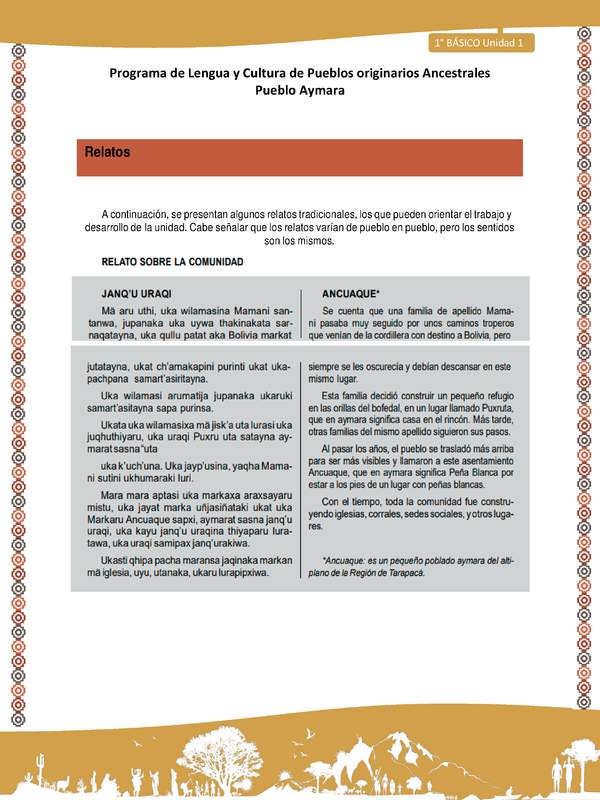 1° BÁSICO Unidad 1

Programa de Lengua y Cultura de Pueblos originarios Ancestrales
Pueblo Aymara

Relatos

A continuación, se presentan algunos relatos tradicionales, los que pueden orientar el trabajo y desarrollo de la unidad. Cabe señalar que los relatos varían de pueblo en pueblo, pero los sentidos son los mismos.

RELATO SOBRE LA COMUNIDAD

JANQ'U URAQI

Mä aru uthi, uka wilamasina Mamani santanwa, jupanaka uka uywa thakinakata sarnaqatayna, uka qullu patat aka Bolivia markat jutatayna, ukat ch'amakapini purinti ukat ukapachpana samart'asiritayna.

Uka wilamasi arumatija jupanaka ukaruki samart'asitayna sapa purinsa.

Ukata uka wilamasixa mä jisk'a uta lurasi uka juqhuthiyaru, uka uraqi Puxru uta satayna aymarat sasna"uta

uka k'uch'una. Uka jayp'usina, yaqha Mamani sutini ukhumaraki luri.

Mara mara aptasi uka markaxa araxsayaru mistu, uka jayat marka uñjasiñataki ukat uka Markaru Ancuaque sapxi, aymarat sasna janq'u uraqi, uka kayu janq'u uraqina thiyaparu luratawa, uka uraqi samipax janq'urakiwa.

Ukasti qhipa pacha maransa jaqinaka markan mä iglesia, uyu, utanaka, ukaru lurapipxiwa.

ANCUAQUE*

Se cuenta que una familia de apellido Mamani pasaba muy seguido por unos caminos troperos que venían de la cordillera con destino a Bolivia, pero siempre se les oscurecía y debían descansar en este mismo lugar.

Esta familia decidió construir un pequeño refugio en las orillas del bofedal, en un lugar llamado Puxruta, que en aymara significa casa en el rincón. Más tarde, otras familias del mismo apellido siguieron sus pasos.

Al pasar los años, el pueblo se trasladó más arriba para ser más visibles y llamaron a este asentamiento Ancuaque, que en aymara significa Peña Blanca por estar a los pies de un lugar con peñas blancas.

Con el tiempo, toda la comunidad fue construyendo iglesias, corrales, sedes sociales, y otros lugares.

*Ancuaque: es un pequeño poblado aymara del altiplano de la Región de Tarapacá.